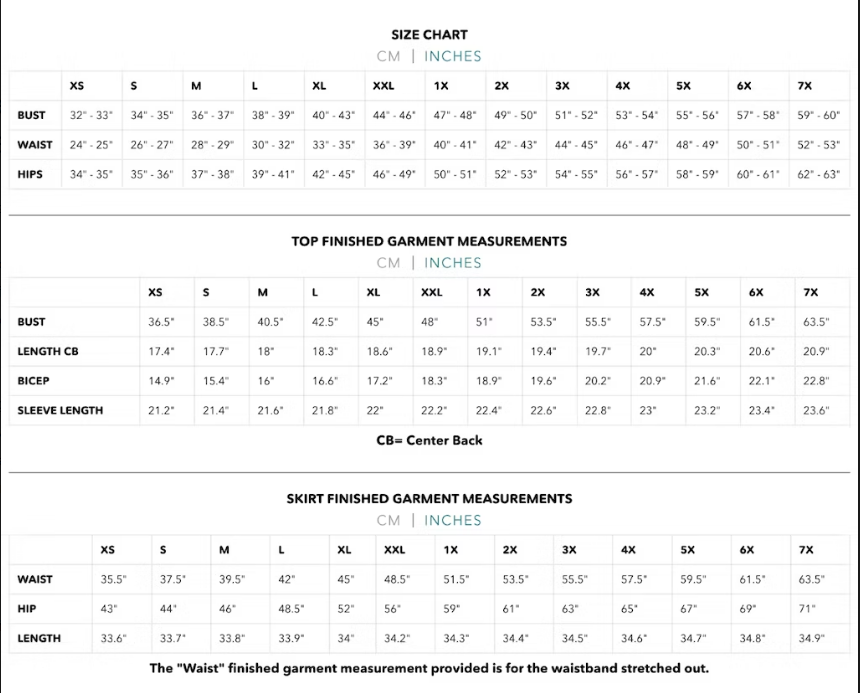 SIZE CHART

CM | INCHES

| | XS | S | M | L | XL | XXL | 1X | 2X | 3X | 4X | 5X | 6X | 7X |
|---|---|---|---|---|---|---|---|---|---|---|---|---|---|
| BUST | 32" - 33" | 34" - 35" | 36" - 37" | 38" - 39" | 40" - 43" | 44" - 46" | 47" - 48" | 49" - 50" | 51" - 52" | 53" - 54" | 55" - 56" | 57" - 58" | 59" - 60" |
| WAIST | 24" - 25" | 26" - 27" | 28" - 29" | 30" - 32" | 33" - 35" | 36" - 39" | 40" - 41" | 42" - 43" | 44" - 45" | 46" - 47" | 48" - 49" | 50" - 51" | 52" - 53" |
| HIPS | 34" - 35" | 35" - 36" | 37" - 38" | 39" - 41" | 42" - 45" | 46" - 49" | 50" - 51" | 52" - 53" | 54" - 55" | 56" - 57" | 58" - 59" | 60" - 61" | 62" - 63" |

TOP FINISHED GARMENT MEASUREMENTS

CM | INCHES

| | XS | S | M | L | XL | XXL | 1X | 2X | 3X | 4X | 5X | 6X | 7X |
|---|---|---|---|---|---|---|---|---|---|---|---|---|---|
| BUST | 36.5" | 38.5" | 40.5" | 42.5" | 45" | 48" | 51" | 53.5" | 55.5" | 57.5" | 59.5" | 61.5" | 63.5" |
| LENGTH CB | 17.4" | 17.7" | 18" | 18.3" | 18.6" | 18.9" | 19.1" | 19.4" | 19.7" | 20" | 20.3" | 20.6" | 20.9" |
| BICEP | 14.9" | 15.4" | 16" | 16.6" | 17.2" | 18.3" | 18.9" | 19.6" | 20.2" | 20.9" | 21.6" | 22.1" | 22.8" |
| SLEEVE LENGTH | 21.2" | 21.4" | 21.6" | 21.8" | 22" | 22.2" | 22.4" | 22.6" | 22.8" | 23" | 23.2" | 23.4" | 23.6" |

CB= Center Back

SKIRT FINISHED GARMENT MEASUREMENTS

CM | INCHES

| | XS | S | M | L | XL | XXL | 1X | 2X | 3X | 4X | 5X | 6X | 7X |
|---|---|---|---|---|---|---|---|---|---|---|---|---|---|
| WAIST | 35.5" | 37.5" | 39.5" | 42" | 45" | 48.5" | 51.5" | 53.5" | 55.5" | 57.5" | 59.5" | 61.5" | 63.5" |
| HIP | 43" | 44" | 46" | 48.5" | 52" | 56" | 59" | 61" | 63" | 65" | 67" | 69" | 71" |
| LENGTH | 33.6" | 33.7" | 33.8" | 33.9" | 34" | 34.2" | 34.3" | 34.4" | 34.5" | 34.6" | 34.7" | 34.8" | 34.9" |

The "Waist" finished garment measurement provided is for the waistband stretched out.